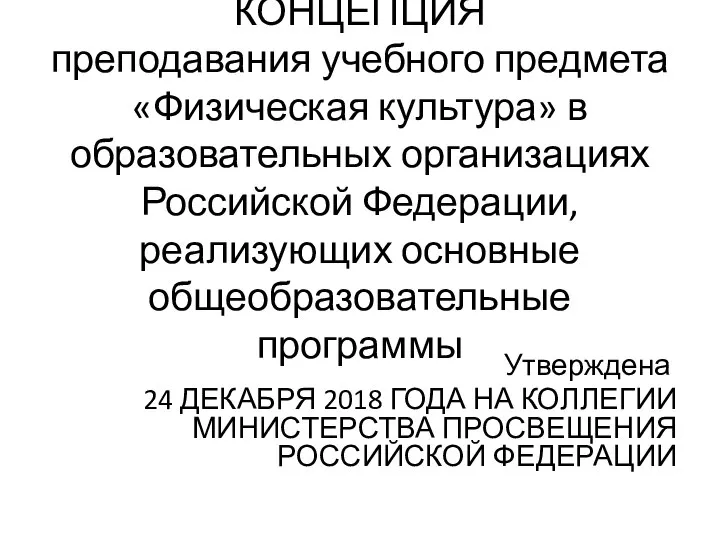 КОНЦЕПЦИЯ
преподавания учебного предмета «Физическая культура» в образовательных организациях Российской Федерации, реализующих основные общеобразовательные программы

Утверждена
24 ДЕКАБРЯ 2018 ГОДА НА КОЛЛЕГИИ МИНИСТЕРСТВА ПРОСВЕЩЕНИЯ РОССИЙСКОЙ ФЕДЕРАЦИИ